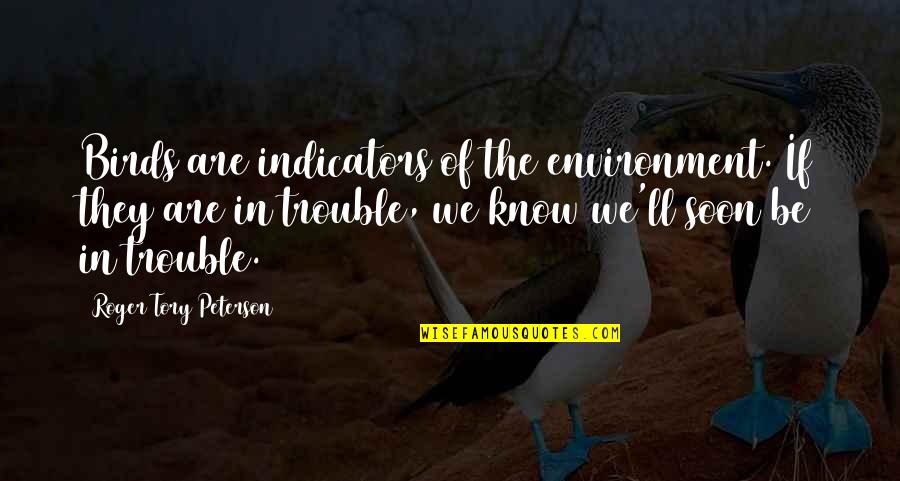 Birds are indicators of the environment. If they are in trouble, we know we'll soon be in trouble.

Roger Tory Peterson

WISEFAMOUSQUOTES.COM